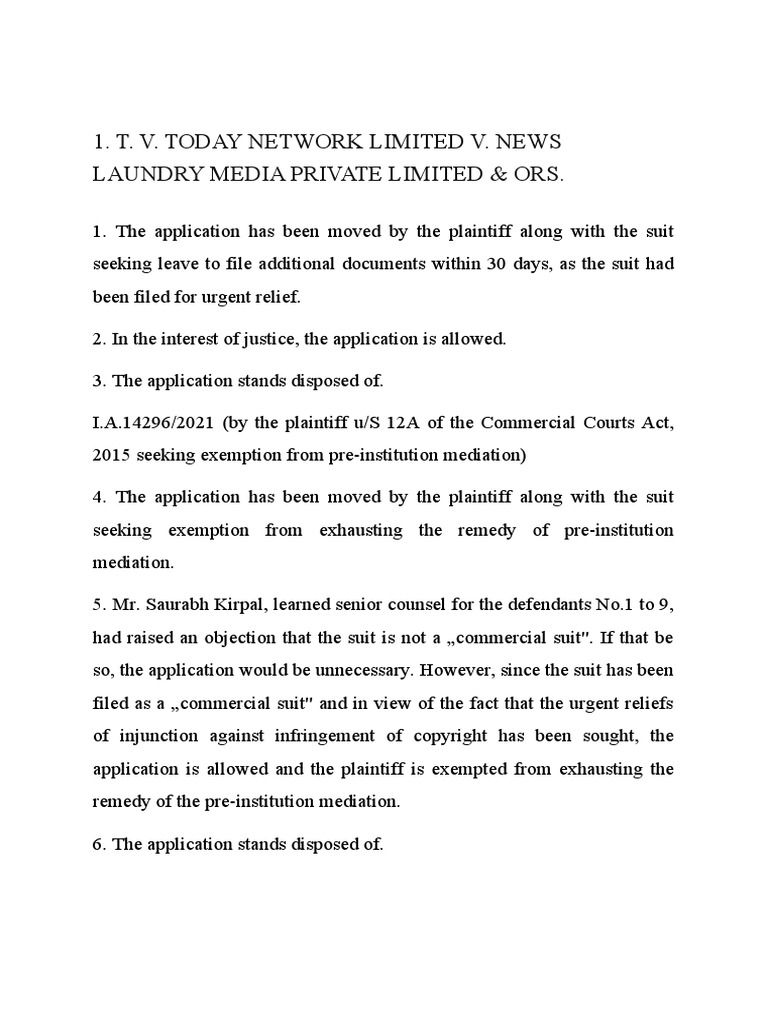 1. T. V. TODAY NETWORK LIMITED V. NEWS LAUNDRY MEDIA PRIVATE LIMITED & ORS.

1. The application has been moved by the plaintiff along with the suit seeking leave to file additional documents within 30 days, as the suit had been filed for urgent relief.

2. In the interest of justice, the application is allowed.

3. The application stands disposed of.

I.A.14296/2021 (by the plaintiff u/S 12A of the Commercial Courts Act, 2015 seeking exemption from pre-institution mediation)

4. The application has been moved by the plaintiff along with the suit seeking exemption from exhausting the remedy of pre-institution mediation.

5. Mr. Saurabh Kirpal, learned senior counsel for the defendants No.1 to 9, had raised an objection that the suit is not a „commercial suit". If that be so, the application would be unnecessary. However, since the suit has been filed as a „commercial suit" and in view of the fact that the urgent reliefs of injunction against infringement of copyright has been sought, the application is allowed and the plaintiff is exempted from exhausting the remedy of the pre-institution mediation.

6. The application stands disposed of.